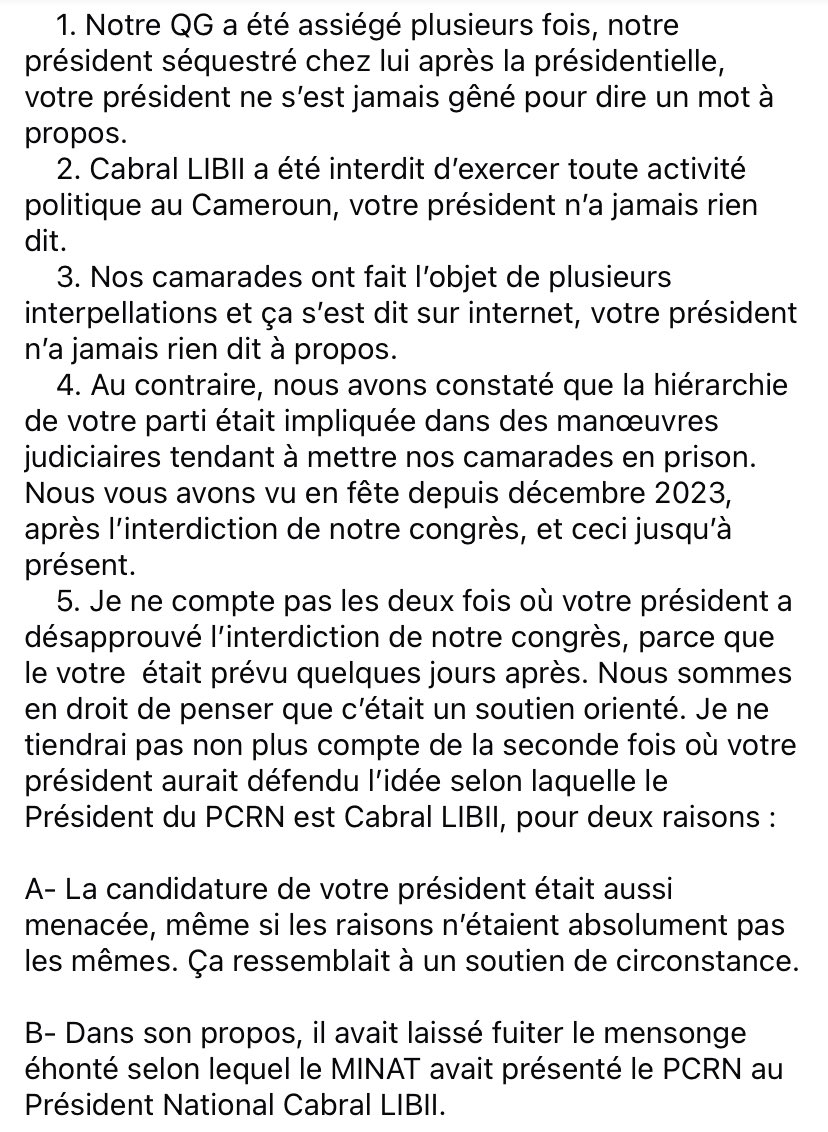 1. Notre QG a été assiégé plusieurs fois, notre président séquestré chez lui après la présidentielle, votre président ne s'est jamais gêné pour dire un mot à propos.

2. Cabral LIBII a été interdit d'exercer toute activité politique au Cameroun, votre président n'a jamais rien dit.

3. Nos camarades ont fait l'objet de plusieurs interpellations et ça s'est dit sur internet, votre président n'a jamais rien dit à propos.

4. Au contraire, nous avons constaté que la hiérarchie de votre parti était impliquée dans des manœuvres judiciaires tendant à mettre nos camarades en prison. Nous vous avons vu en fête depuis décembre 2023, après l'interdiction de notre congrès, et ceci jusqu'à présent.

5. Je ne compte pas les deux fois où votre président a désapprouvé l'interdiction de notre congrès, parce que le votre était prévu quelques jours après. Nous sommes en droit de penser que c'était un soutien orienté. Je ne tiendrai pas non plus compte de la seconde fois où votre président aurait défendu l'idée selon laquelle le Président du PCRN est Cabral LIBII, pour deux raisons :

A- La candidature de votre président était aussi menacée, même si les raisons n'étaient absolument pas les mêmes. Ça ressemblait à un soutien de circonstance.

B- Dans son propos, il avait laissé fuiter le mensonge éhonté selon lequel le MINAT avait présenté le PCRN au Président National Cabral LIBII.